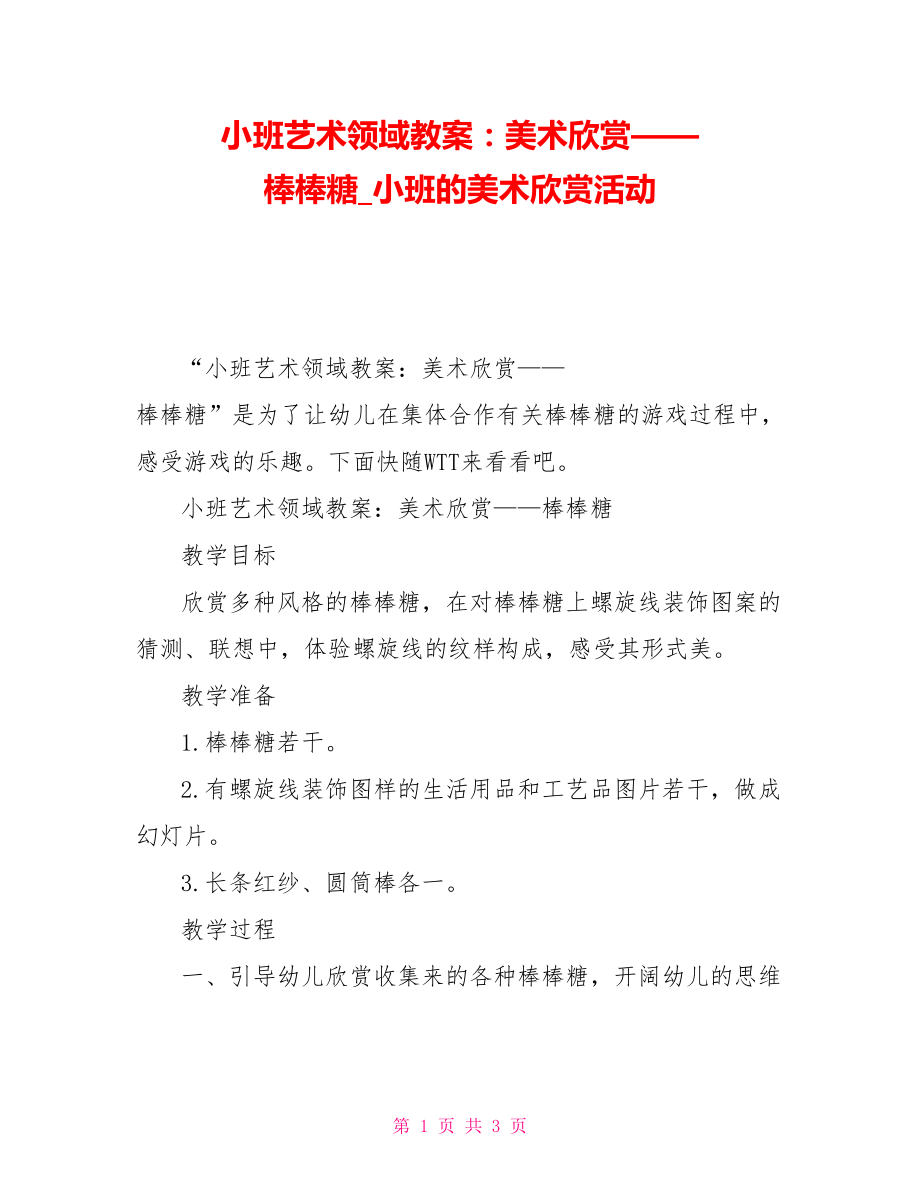 小班艺术领域教案：美术欣赏——棒棒糖_小班的美术欣赏活动

“小班艺术领域教案：美术欣赏——棒棒糖”是为了让幼儿在集体合作有关棒棒糖的游戏过程中，感受游戏的乐趣。下面快随WTT来看看吧。

小班艺术领域教案：美术欣赏——棒棒糖

教学目标

欣赏多种风格的棒棒糖，在对棒棒糖上螺旋线装饰图案的猜测、联想中，体验螺旋线的纹样构成，感受其形式美。

教学准备

1.棒棒糖若干。

2.有螺旋线装饰图样的生活用品和工艺品图片若干，做成幻灯片。

3.长条红纱、圆筒棒各一。

教学过程

一、引导幼儿欣赏收集来的各种棒棒糖，开阔幼儿的思维

第 1 页 共 3 页